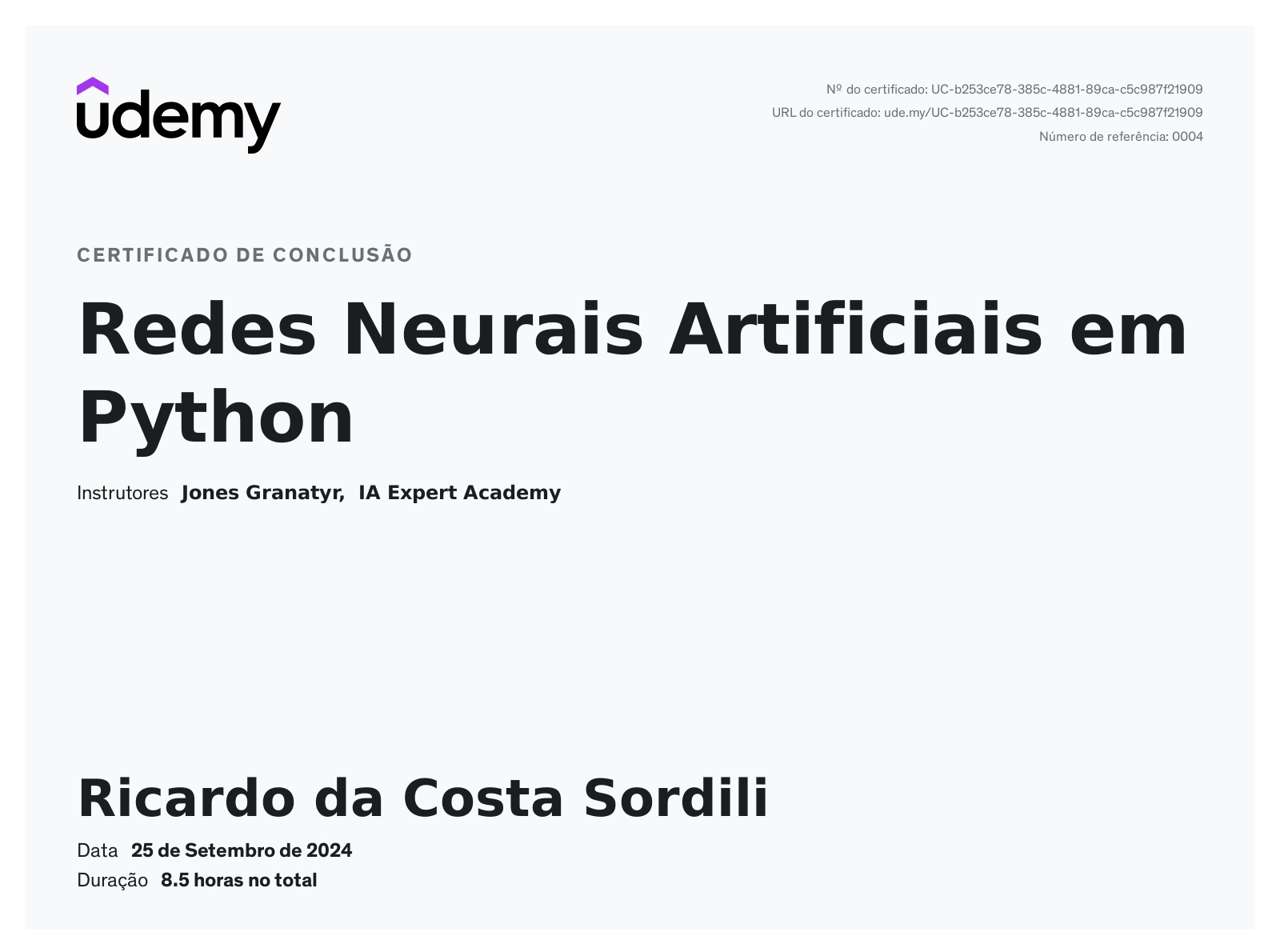 udemy

Nº do certificado: UC-b253ce78-385c-4881-89ca-c5c987f21909
URL do certificado: ude.my/UC-b253ce78-385c-4881-89ca-c5c987f21909
Número de referência: 0004

CERTIFICADO DE CONCLUSÃO

Redes Neurais Artificiais em Python

Instrutores Jones Granatyr, IA Expert Academy

Ricardo da Costa Sordili

Data 25 de Setembro de 2024
Duração 8.5 horas no total